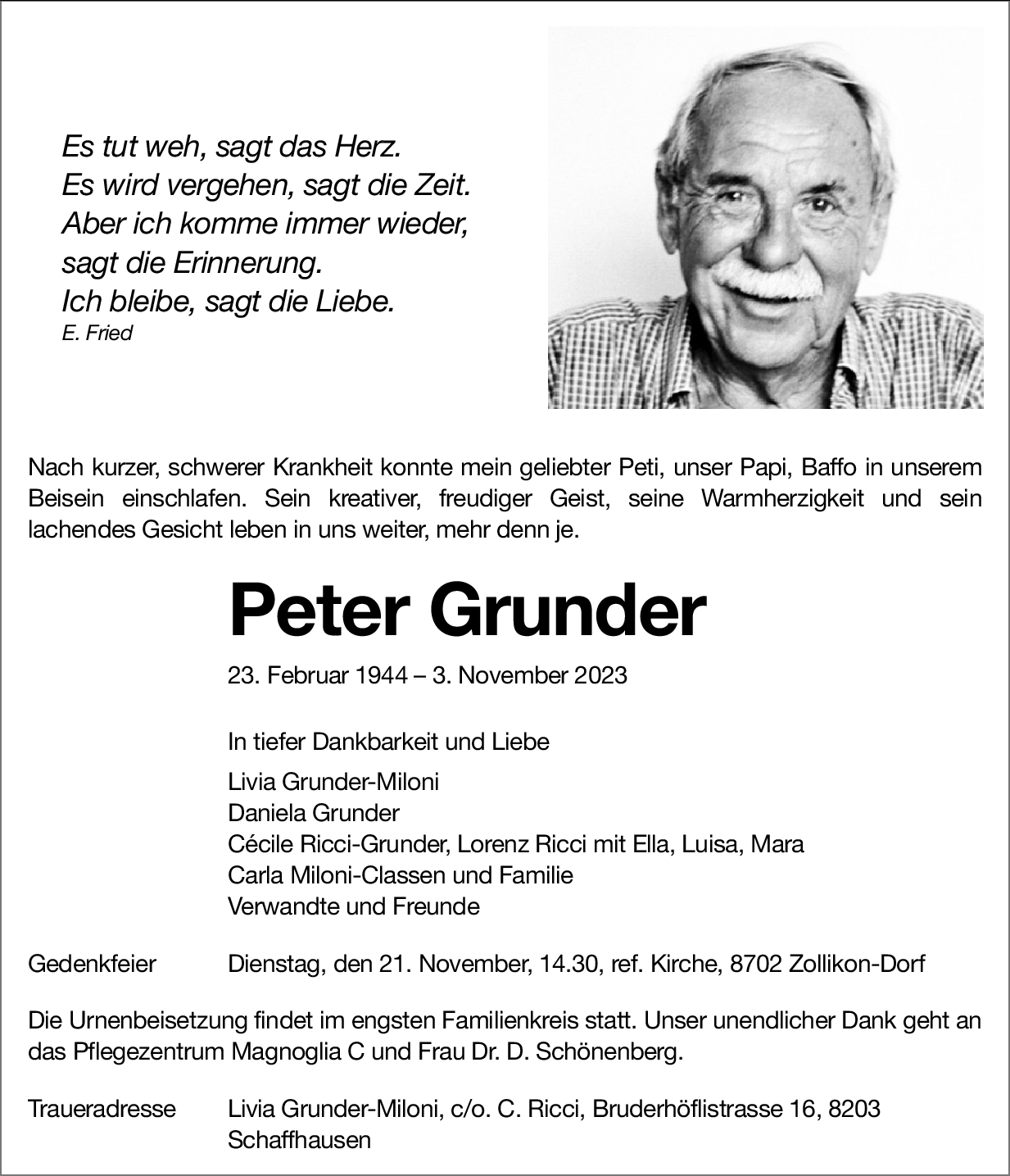 Es tut weh, sagt das Herz.
Es wird vergehen, sagt die Zeit.
Aber ich komme immer wieder,
sagt die Erinnerung.
Ich bleibe, sagt die Liebe.
E. Fried

Nach kurzer, schwerer Krankheit konnte mein geliebter Peti, unser Papi, Baffo in unserem Beisein einschlafen. Sein kreativer, freudiger Geist, seine Warmherzigkeit und sein lachendes Gesicht leben in uns weiter, mehr denn je.

Peter Grunder

23. Februar 1944 – 3. November 2023

In tiefer Dankbarkeit und Liebe

Livia Grunder-Miloni
Daniela Grunder
Cécile Ricci-Grunder, Lorenz Ricci mit Ella, Luisa, Mara
Carla Miloni-Classen und Familie
Verwandte und Freunde

Gedenkfeier Dienstag, den 21. November, 14.30, ref. Kirche, 8702 Zollikon-Dorf

Die Urnenbeisetzung findet im engsten Familienkreis statt. Unser unendlicher Dank geht an das Pflegezentrum Magnoglia C und Frau Dr. D. Schönenberg.

Traueradresse Livia Grunder-Miloni, c/o. C. Ricci, Bruderhöflistrasse 16, 8203 Schaffhausen